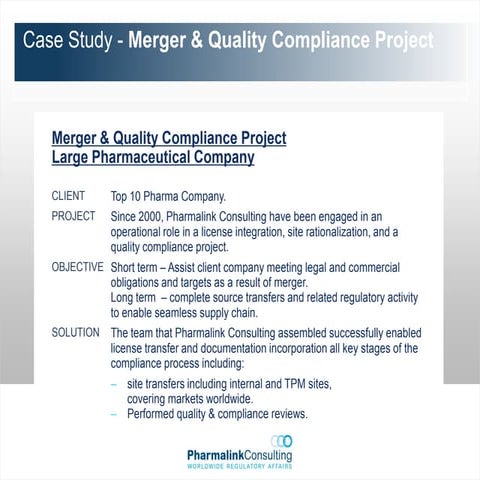 Case Study - Merger & Quality Compliance Project

Merger & Quality Compliance Project
Large Pharmaceutical Company

CLIENT Top 10 Pharma Company.

PROJECT Since 2000, Pharmalink Consulting have been engaged in an operational role in a license integration, site rationalization, and a quality compliance project.

OBJECTIVE Short term – Assist client company meeting legal and commercial obligations and targets as a result of merger.
Long term – complete source transfers and related regulatory activity to enable seamless supply chain.

SOLUTION The team that Pharmalink Consulting assembled successfully enabled license transfer and documentation incorporation all key stages of the compliance process including:

– site transfers including internal and TPM sites, covering markets worldwide.
– Performed quality & compliance reviews.

PharmalinkConsulting
WORLDWIDE REGULATORY AFFAIRS